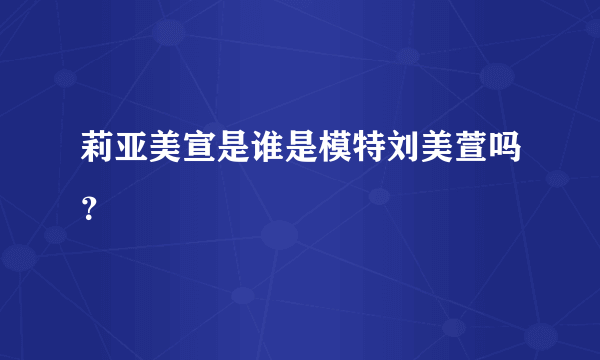 莉亚美宣是谁是模特刘美萱吗？